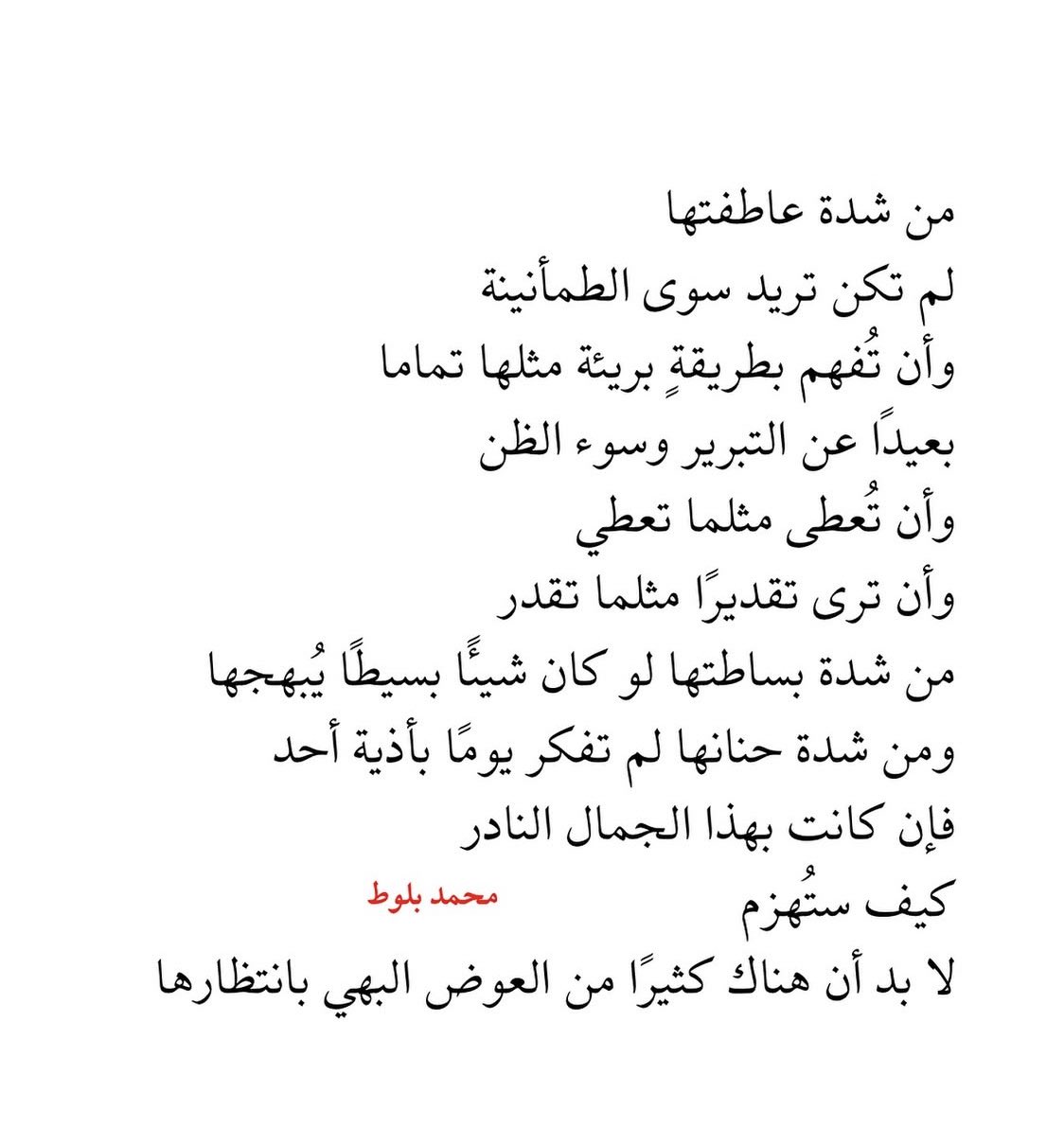 من شدة عاطفتها
لم تكن تريد سوى الطمأنينة
وأن تُفهم بطريقةٍ بريئة مثلها تماما
بعيدًا عن التبرير وسوء الظن
وأن تُعطى مثلما تعطي
وأن ترى تقديرًا مثلما تقدر
من شدة بساطتها لو كان شيئًا بسيطًا يُبهجها
ومن شدة حنانها لم تفكر يومًا بأذية أحد
فإن كانت بهذا الجمال النادر
كيف ستُهزم
محمد بلوط
لا بد أن هناك كثيرًا من العوض البهي بانتظارها